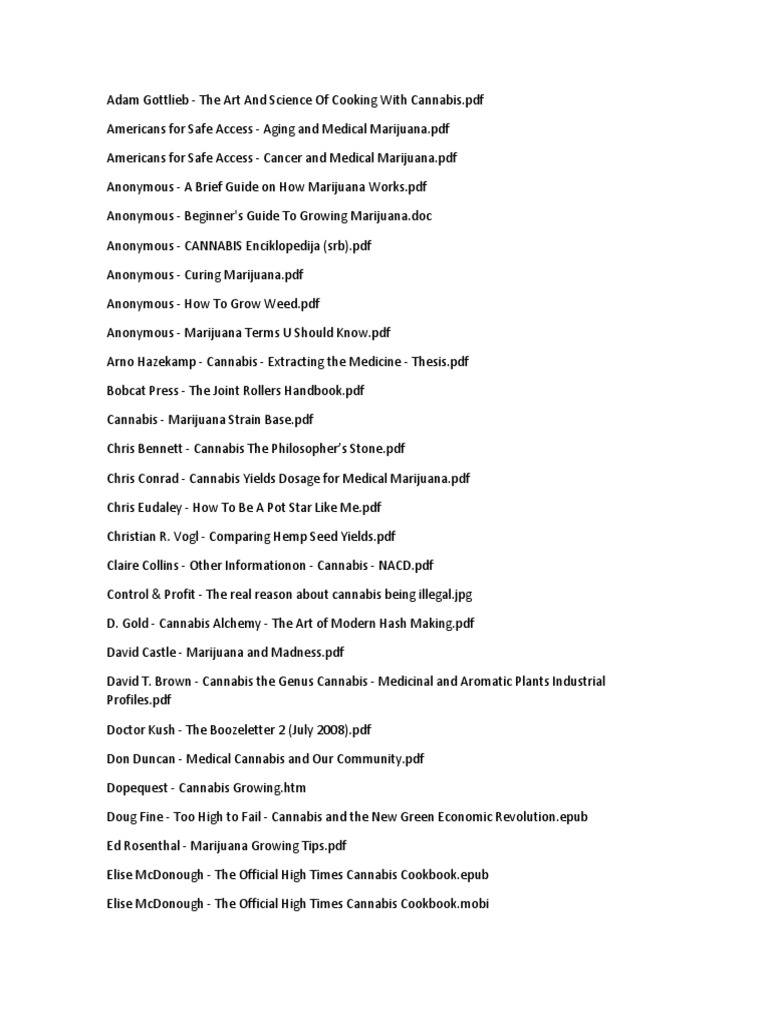 Adam Gottlieb - The Art And Science Of Cooking With Cannabis.pdf

Americans for Safe Access - Aging and Medical Marijuana.pdf

Americans for Safe Access - Cancer and Medical Marijuana.pdf

Anonymous - A Brief Guide on How Marijuana Works.pdf

Anonymous - Beginner's Guide To Growing Marijuana.doc

Anonymous - CANNABIS Enciklopedija (srb).pdf

Anonymous - Curing Marijuana.pdf

Anonymous - How To Grow Weed.pdf

Anonymous - Marijuana Terms U Should Know.pdf

Arno Hazekamp - Cannabis - Extracting the Medicine - Thesis.pdf

Bobcat Press - The Joint Rollers Handbook.pdf

Cannabis - Marijuana Strain Base.pdf

Chris Bennett - Cannabis The Philosopher's Stone.pdf

Chris Conrad - Cannabis Yields Dosage for Medical Marijuana.pdf

Chris Eudaley - How To Be A Pot Star Like Me.pdf

Christian R. Vogl - Comparing Hemp Seed Yields.pdf

Claire Collins - Other Informationon - Cannabis - NACD.pdf

Control & Profit - The real reason about cannabis being illegal.jpg

D. Gold - Cannabis Alchemy - The Art of Modern Hash Making.pdf

David Castle - Marijuana and Madness.pdf

David T. Brown - Cannabis the Genus Cannabis - Medicinal and Aromatic Plants Industrial Profiles.pdf

Doctor Kush - The Boozeletter 2 (July 2008).pdf

Don Duncan - Medical Cannabis and Our Community.pdf

Dopequest - Cannabis Growing.htm

Doug Fine - Too High to Fail - Cannabis and the New Green Economic Revolution.epub

Ed Rosenthal - Marijuana Growing Tips.pdf

Elise McDonough - The Official High Times Cannabis Cookbook.epub

Elise McDonough - The Official High Times Cannabis Cookbook.mobi